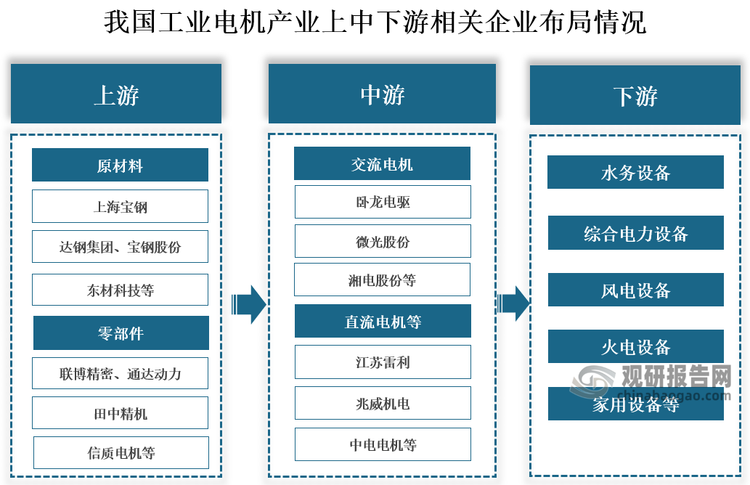 我国工业电机产业上中下游相关企业布局情况

上游

原材料

上海宝钢

达钢集团、宝钢股份

东材科技等

零部件

联博精密、通达动力

田中精机

信质电机等

中游

交流电机

卧龙电驱

微光股份

湘电股份等

直流电机等

江苏雷利

兆威机电

中电电机等

下游

水务设备

综合电力设备

风电设备

火电设备

家用设备等

观研报告网
chinabaogao.com